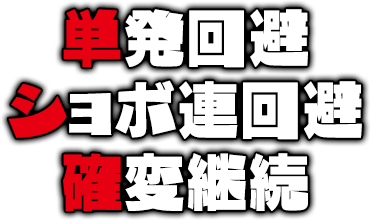 単発回避
ショボ連回避
確変継続